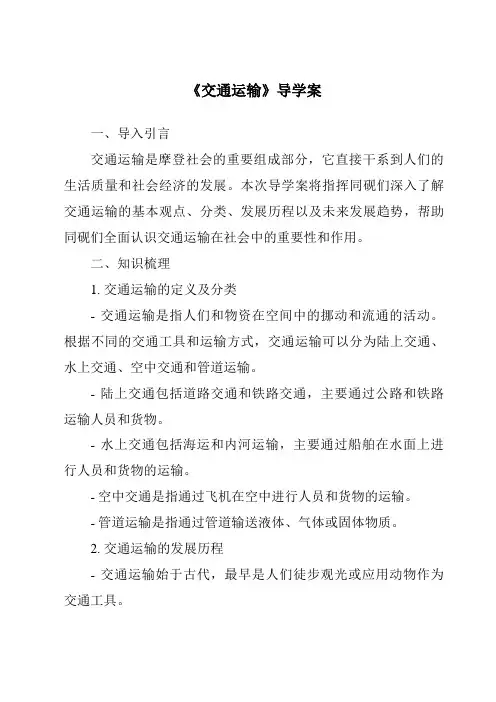 《交通运输》导学案

一、导入引言

交通运输是摩登社会的重要组成部分，它直接干系到人们的生活质量和社会经济的发展。本次导学案将指挥同砚们深入了解交通运输的基本观点、分类、发展历程以及未来发展趋势，帮助同砚们全面认识交通运输在社会中的重要性和作用。

二、知识梳理

1. 交通运输的定义及分类

- 交通运输是指人们和物资在空间中的挪动和流通的活动。根据不同的交通工具和运输方式，交通运输可以分为陆上交通、水上交通、空中交通和管道运输。

- 陆上交通包括道路交通和铁路交通，主要通过公路和铁路运输人员和货物。

- 水上交通包括海运和内河运输，主要通过船舶在水面上进行人员和货物的运输。

- 空中交通是指通过飞机在空中进行人员和货物的运输。

- 管道运输是指通过管道输送液体、气体或固体物质。

2. 交通运输的发展历程

- 交通运输始于古代，最早是人们徒步观光或应用动物作为交通工具。